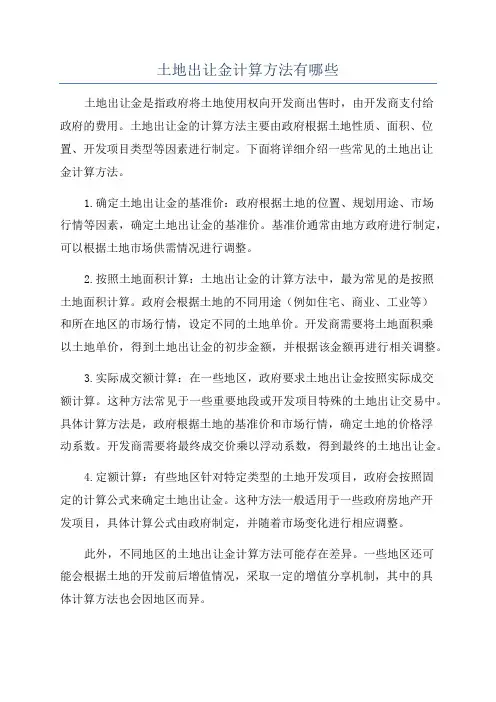 土地出让金计算方法有哪些

土地出让金是指政府将土地使用权向开发商出售时，由开发商支付给政府的费用。土地出让金的计算方法主要由政府根据土地性质、面积、位置、开发项目类型等因素进行制定。下面将详细介绍一些常见的土地出让金计算方法。

1.确定土地出让金的基准价：政府根据土地的位置、规划用途、市场行情等因素，确定土地出让金的基准价。基准价通常由地方政府进行制定，可以根据土地市场供需情况进行调整。

2.按照土地面积计算：土地出让金的计算方法中，最为常见的是按照土地面积计算。政府会根据土地的不同用途（例如住宅、商业、工业等）和所在地区的市场行情，设定不同的土地单价。开发商需要将土地面积乘以土地单价，得到土地出让金的初步金额，并根据该金额再进行相关调整。

3.实际成交额计算：在一些地区，政府要求土地出让金按照实际成交额计算。这种方法常见于一些重要地段或开发项目特殊的土地出让交易中。具体计算方法是，政府根据土地的基准价和市场行情，确定土地的价格浮动系数。开发商需要将最终成交价乘以浮动系数，得到最终的土地出让金。

4.定额计算：有些地区针对特定类型的土地开发项目，政府会按照固定的计算公式来确定土地出让金。这种方法一般适用于一些政府房地产开发项目，具体计算公式由政府制定，并随着市场变化进行相应调整。

此外，不同地区的土地出让金计算方法可能存在差异。一些地区还可能会根据土地的开发前后增值情况，采取一定的增值分享机制，其中的具体计算方法也会因地区而异。